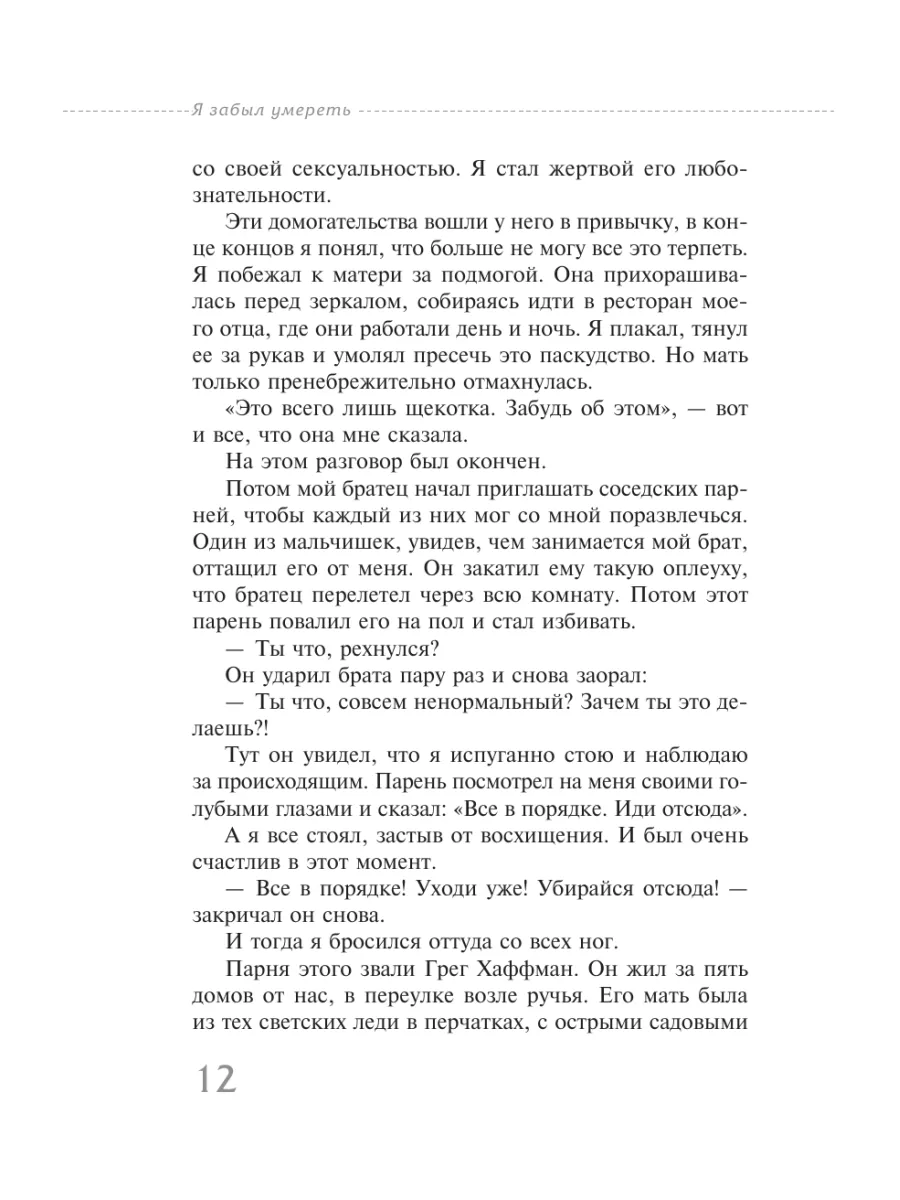 Я забыл умереть

со своей сексуальностью. Я стал жертвой его любознательности.

Эти домогательства вошли у него в привычку, в конце концов я понял, что больше не могу все это терпеть. Я побежал к матери за подмогой. Она прихорашивалась перед зеркалом, собираясь идти в ресторан моего отца, где они работали день и ночь. Я плакал, тянул ее за рукав и умолял пресечь это паскудство. Но мать только пренебрежительно отмахнулась.

«Это всего лишь щекотка. Забудь об этом», — вот и все, что она мне сказала.

На этом разговор был окончен.

Потом мой братец начал приглашать соседских парней, чтобы каждый из них мог со мной поразвлечься. Один из мальчишек, увидев, чем занимается мой брат, оттащил его от меня. Он закатил ему такую оплеуху, что братец перелетел через всю комнату. Потом этот парень повалил его на пол и стал избивать.

— Ты что, рехнулся?

Он ударил брата пару раз и снова заорал:

— Ты что, совсем ненормальный? Зачем ты это делаешь?!

Тут он увидел, что я испуганно стою и наблюдаю за происходящим. Парень посмотрел на меня своими голубыми глазами и сказал: «Все в порядке. Иди отсюда».

А я все стоял, застыв от восхищения. И был очень счастлив в этот момент.

— Все в порядке! Уходи уже! Убирайся отсюда! — закричал он снова.

И тогда я бросился оттуда со всех ног.

Парня этого звали Грег Хаффман. Он жил за пять домов от нас, в переулке возле ручья. Его мать была из тех светских леди в перчатках, с острыми садовыми

12